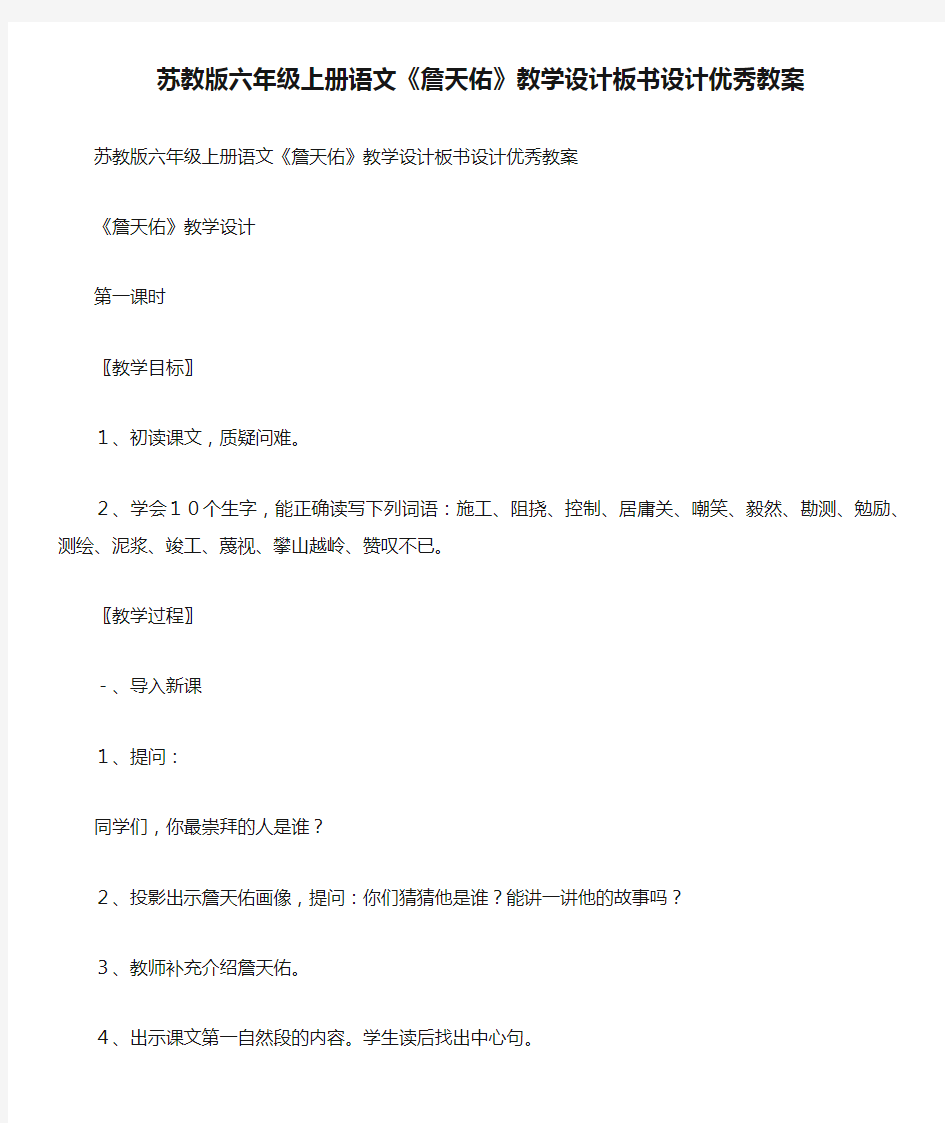 苏教版六年级上册语文《詹天佑》教学设计板书设计优秀教案

苏教版六年级上册语文《詹天佑》教学设计板书设计优秀教案

《詹天佑》教学设计

第一课时

〖教学目标〗

１、初读课文，质疑问难。

２、学会１０个生字，能正确读写下列词语：施工、阻挠、控制、居庸关、嘲笑、毅然、勘测、勉励、测绘、泥浆、竣工、蔑视、攀山越岭、赞叹不已。

〖教学过程〗

-、导入新课

１、提问：

同学们，你最崇拜的人是谁？

２、投影出示詹天佑画像，提问：你们猜猜他是谁？能讲一讲他的故事吗？

３、教师补充介绍詹天佑。

４、出示课文第一自然段的内容。学生读后找出中心句。